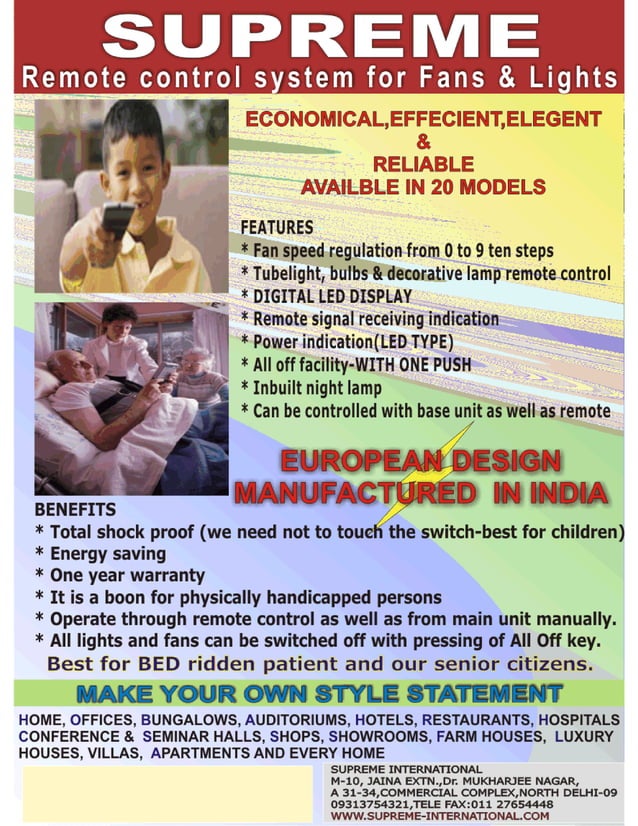 SUPREME
Remote control system for Fans & Lights

ECONOMICAL,EFFECIENT,ELEGENT
&
RELIABLE
AVAILBLE IN 20 MODELS

FEATURES
* Fan speed regulation from 0 to 9 ten steps
* Tubelight, bulbs & decorative lamp remote control
* DIGITAL LED DISPLAY
* Remote signal receiving indication
* Power indication(LED TYPE)
* All off facility-WITH ONE PUSH
* Inbuilt night lamp
* Can be controlled with base unit as well as remote

EUROPEAN DESIGN
MANUFACTURED IN INDIA

BENEFITS
* Total shock proof (we need not to touch the switch-best for children)
* Energy saving
* One year warranty
* It is a boon for physically handicapped persons
* Operate through remote control as well as from main unit manually.
* All lights and fans can be switched off with pressing of All Off key.
Best for BED ridden patient and our senior citizens.

MAKE YOUR OWN STYLE STATEMENT

HOME, OFFICES, BUNGALOWS, AUDITORIUMS, HOTELS, RESTAURANTS, HOSPITALS CONFERENCE & SEMINAR HALLS, SHOPS, SHOWROOMS, FARM HOUSES, LUXURY HOUSES, VILLAS, APARTMENTS AND EVERY HOME

SUPREME INTERNATIONAL
M-10, JAINA EXTN.,Dr. MUKHARJEE NAGAR,
A 31-34,COMMERCIAL COMPLEX,NORTH DELHI-09
09313754321,TELE FAX:011 27654448
WWW.SUPREME-INTERNATIONAL.COM